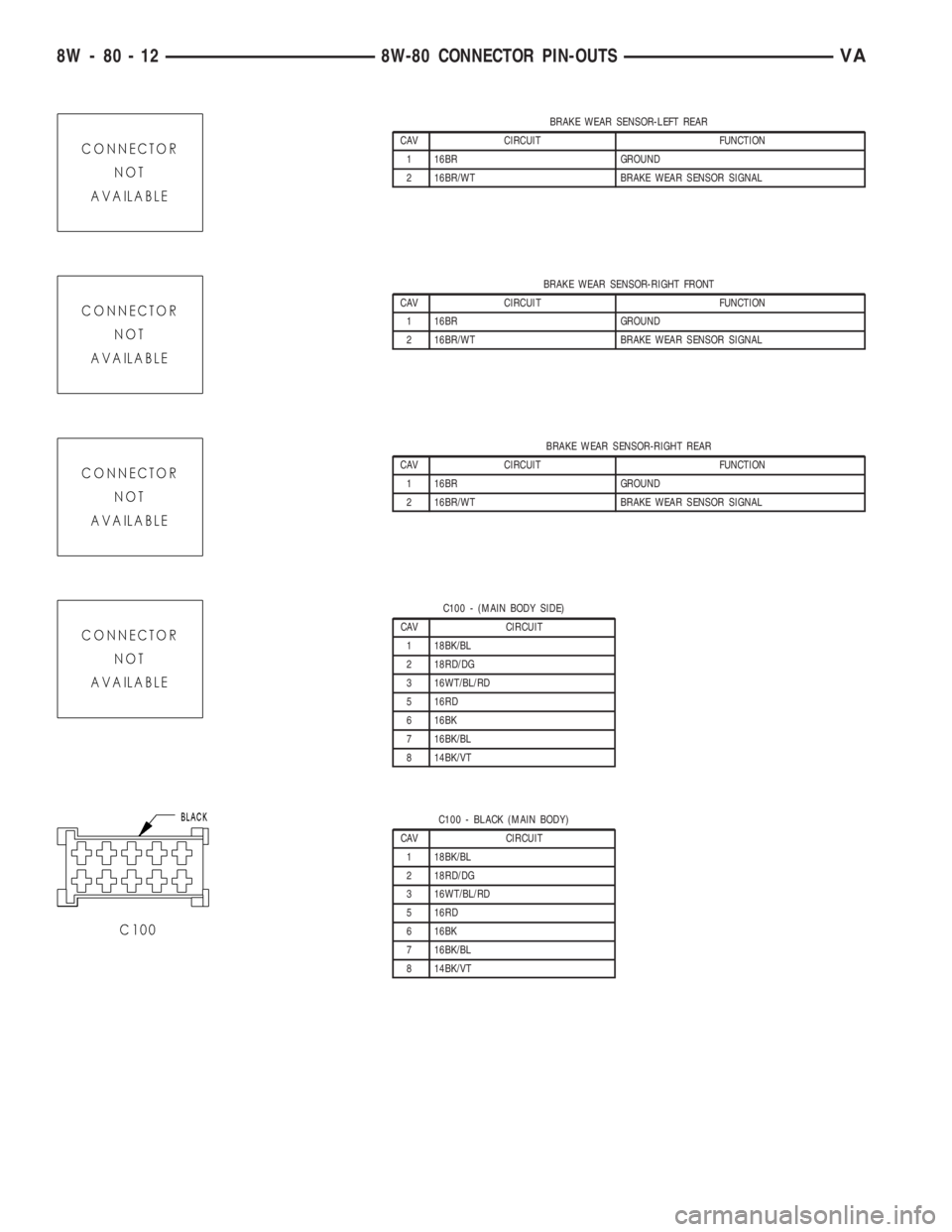 8W - 80 - 12 8W-80 CONNECTOR PIN-OUTS VA

CONNECTOR NOT AVAILABLE

BRAKE WEAR SENSOR-LEFT REAR

| CAV | CIRCUIT | FUNCTION |
|---|---|---|
| 1 | 16BR | GROUND |
| 2 | 16BR/WT | BRAKE WEAR SENSOR SIGNAL |

CONNECTOR NOT AVAILABLE

BRAKE WEAR SENSOR-RIGHT FRONT

| CAV | CIRCUIT | FUNCTION |
|---|---|---|
| 1 | 16BR | GROUND |
| 2 | 16BR/WT | BRAKE WEAR SENSOR SIGNAL |

CONNECTOR NOT AVAILABLE

BRAKE WEAR SENSOR-RIGHT REAR

| CAV | CIRCUIT | FUNCTION |
|---|---|---|
| 1 | 16BR | GROUND |
| 2 | 16BR/WT | BRAKE WEAR SENSOR SIGNAL |

CONNECTOR NOT AVAILABLE

C100 - (MAIN BODY SIDE)

| CAV | CIRCUIT |
|---|---|
| 1 | 18BK/BL |
| 2 | 18RD/DG |
| 3 | 16WT/BL/RD |
| 5 | 16RD |
| 6 | 16BK |
| 7 | 16BK/BL |
| 8 | 14BK/VT |

BLACK

C100

C100 - BLACK (MAIN BODY)

| CAV | CIRCUIT |
|---|---|
| 1 | 18BK/BL |
| 2 | 18RD/DG |
| 3 | 16WT/BL/RD |
| 5 | 16RD |
| 6 | 16BK |
| 7 | 16BK/BL |
| 8 | 14BK/VT |

carmanualsonline.info